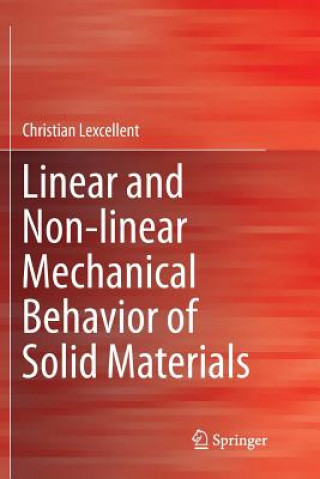 Christian Lexcellent

Linear and Non-linear Mechanical Behavior of Solid Materials

Springer